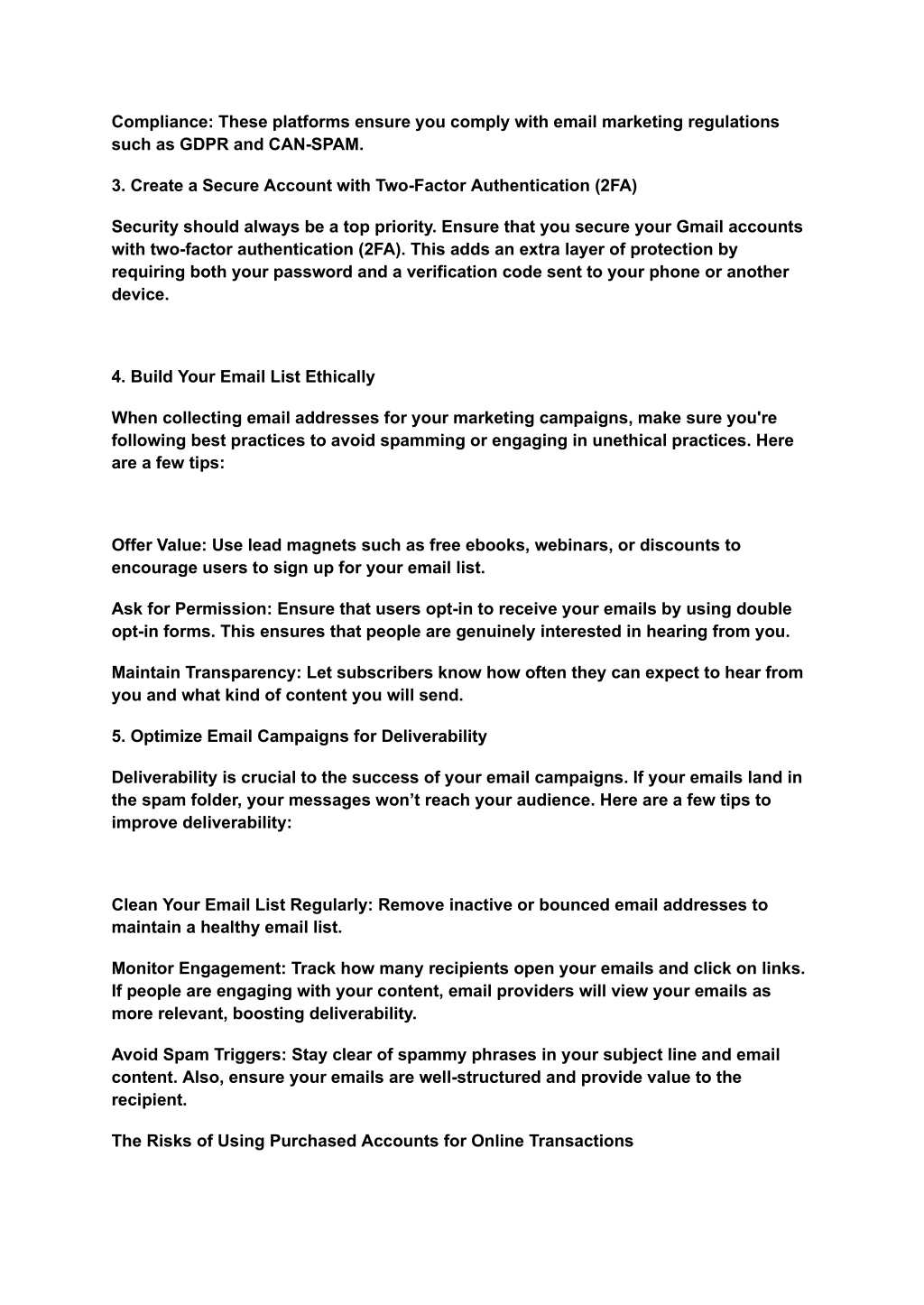 Compliance: These platforms ensure you comply with email marketing regulations such as GDPR and CAN-SPAM.

3. Create a Secure Account with Two-Factor Authentication (2FA)

Security should always be a top priority. Ensure that you secure your Gmail accounts with two-factor authentication (2FA). This adds an extra layer of protection by requiring both your password and a verification code sent to your phone or another device.

4. Build Your Email List Ethically

When collecting email addresses for your marketing campaigns, make sure you're following best practices to avoid spamming or engaging in unethical practices. Here are a few tips:

Offer Value: Use lead magnets such as free ebooks, webinars, or discounts to encourage users to sign up for your email list.

Ask for Permission: Ensure that users opt-in to receive your emails by using double opt-in forms. This ensures that people are genuinely interested in hearing from you.

Maintain Transparency: Let subscribers know how often they can expect to hear from you and what kind of content you will send.

5. Optimize Email Campaigns for Deliverability

Deliverability is crucial to the success of your email campaigns. If your emails land in the spam folder, your messages won't reach your audience. Here are a few tips to improve deliverability:

Clean Your Email List Regularly: Remove inactive or bounced email addresses to maintain a healthy email list.

Monitor Engagement: Track how many recipients open your emails and click on links. If people are engaging with your content, email providers will view your emails as more relevant, boosting deliverability.

Avoid Spam Triggers: Stay clear of spammy phrases in your subject line and email content. Also, ensure your emails are well-structured and provide value to the recipient.

The Risks of Using Purchased Accounts for Online Transactions